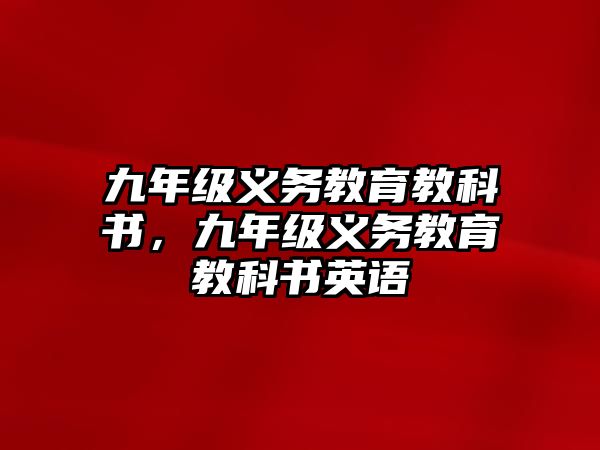 九年级义务教育教科书，九年级义务教育教科书英语